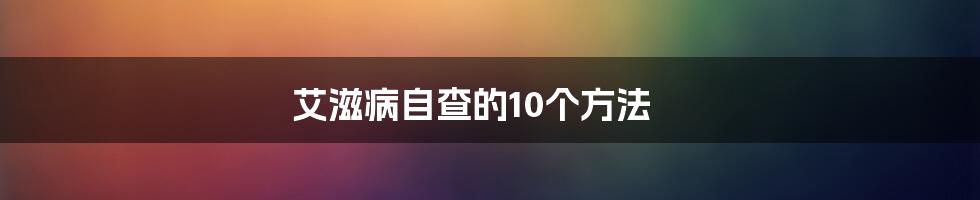 艾滋病自查的10个方法